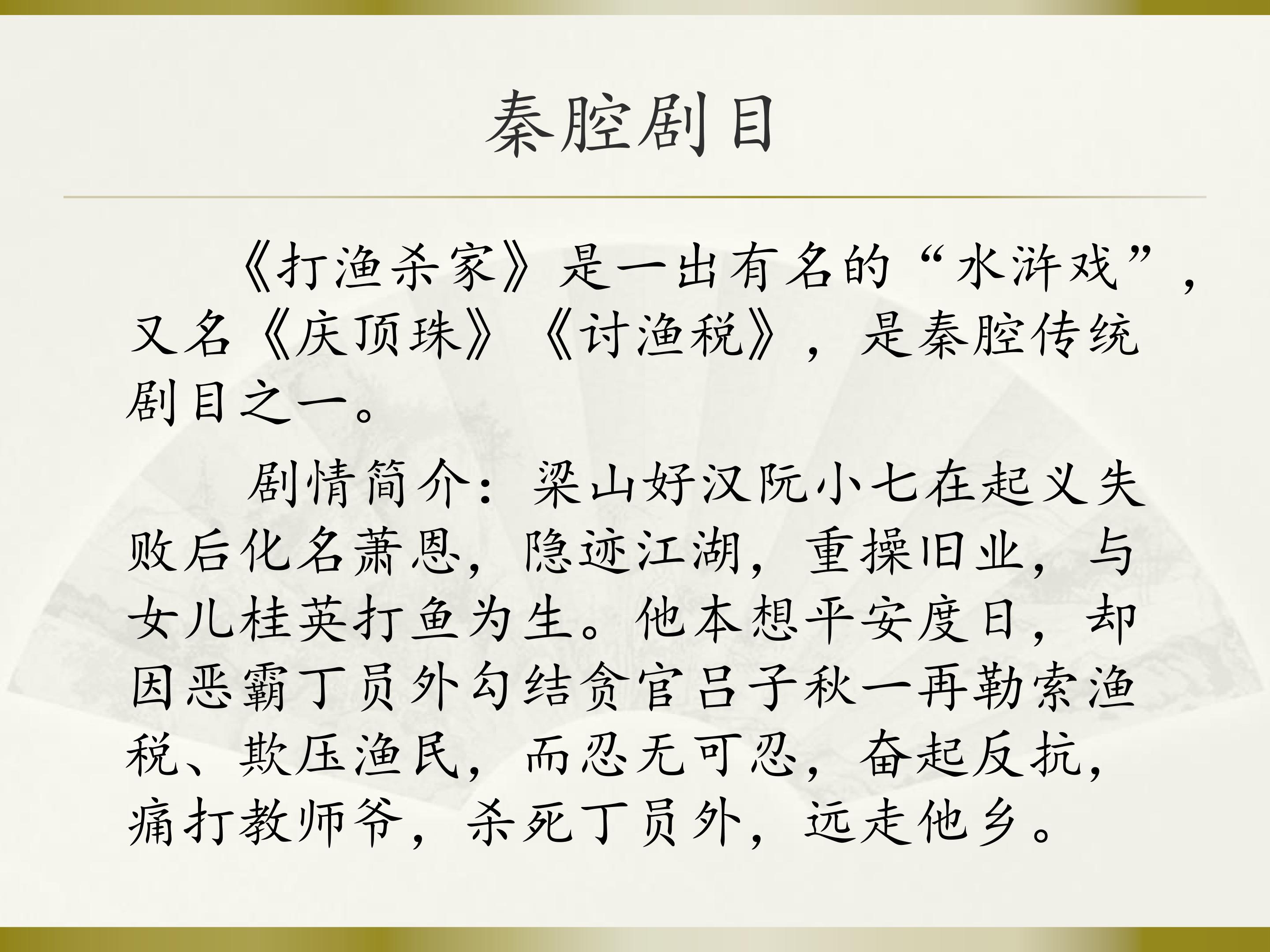 秦腔剧目

《打渔杀家》是一出有名的“水浒戏”，又名《庆顶珠》《讨渔税》，是秦腔传统剧目之一。

剧情简介：梁山好汉阮小七在起义失败后化名萧恩，隐迹江湖，重操旧业，与女儿桂英打鱼为生。他本想平安度日，却因恶霸丁员外勾结贪官吕子秋一再勒索渔税、欺压渔民，而忍无可忍，奋起反抗，痛打教师爷，杀死丁员外，远走他乡。